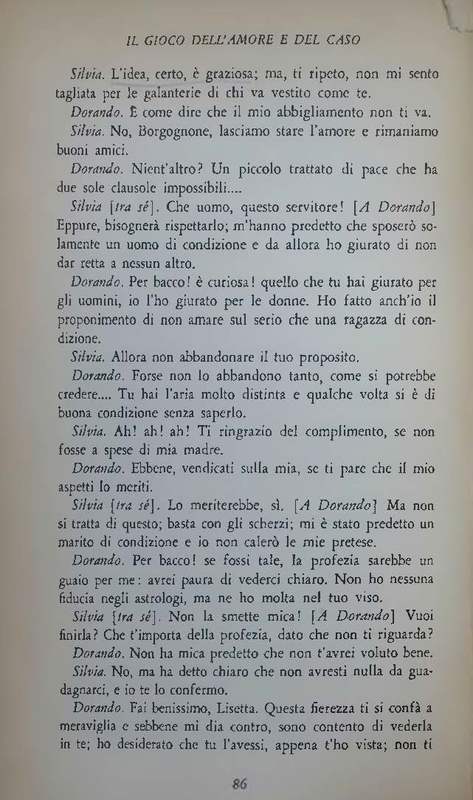 IL GIOCO DELL'AMORE E DEL CASO

Silvia. L'idea, certo, è graziosa; ma, ti ripeto, non mi sento tagliata per le galanterie di chi va vestito come te.

Dorando. È come dire che il mio abbigliamento non ti va.

Silvia. No, Borgognone, lasciamo stare l'amore e rimaniamo buoni amici.

Dorando. Nient'altro? Un piccolo trattato di pace che ha due sole clausole impossibili....

Silvia [tra sé]. Che uomo, questo servitore! [A Dorando] Eppure, bisognerà rispettarlo; m'hanno predetto che sposerò solamente un uomo di condizione e da allora ho giurato di non dar retta a nessun altro.

Dorando. Per bacco! è curiosa! quello che tu hai giurato per gli uomini, io l'ho giurato per le donne. Ho fatto anch'io il proponimento di non amare sul serio che una ragazza di condizione.

Silvia. Allora non abbandonare il tuo proposito.

Dorando. Forse non lo abbandono tanto, come si potrebbe credere.... Tu hai l'aria molto distinta e qualche volta si è di buona condizione senza saperlo.

Silvia. Ah! ah! ah! Ti ringrazio del complimento, se non fosse a spese di mia madre.

Dorando. Ebbene, vendicati sulla mia, se ti pare che il mio aspetti lo meriti.

Silvia [tra sé]. Lo meriterebbe, sì. [A Dorando] Ma non si tratta di questo; basta con gli scherzi; mi è stato predetto un marito di condizione e io non calerò le mie pretese.

Dorando. Per bacco! se fossi tale, la profezia sarebbe un guaio per me: avrei paura di vederci chiaro. Non ho nessuna fiducia negli astrologi, ma ne ho molta nel tuo viso.

Silvia [tra sé]. Non la smette mica! [A Dorando] Vuoi finirla? Che t'importa della profezia, dato che non ti riguarda?

Dorando. Non ha mica predetto che non t'avrei voluto bene.

Silvia. No, ma ha detto chiaro che non avresti nulla da guadagnarci, e io te lo confermo.

Dorando. Fai benissimo, Lisetta. Questa fierezza ti si confà a meraviglia e sebbene mi dia contro, sono contento di vederla in te; ho desiderato che tu l'avessi, appena t'ho vista; non ti

86